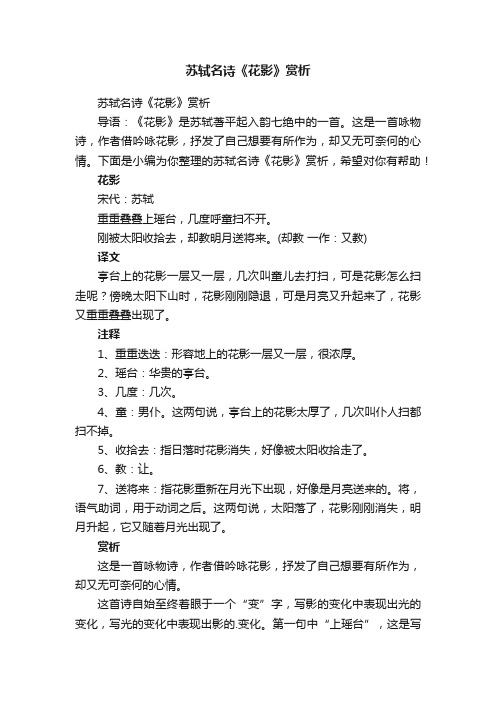 苏轼名诗《花影》赏析

苏轼名诗《花影》赏析

导语：《花影》是苏轼著平起入韵七绝中的一首。这是一首咏物诗，作者借吟咏花影，抒发了自己想要有所作为，却又无可奈何的心情。下面是小编为你整理的苏轼名诗《花影》赏析，希望对你有帮助！

花影

宋代：苏轼

重重叠叠上瑶台，几度呼童扫不开。

刚被太阳收拾去，却教明月送将来。(却教 一作：又教)

译文

亭台上的花影一层又一层，几次叫童儿去打扫，可是花影怎么扫走呢？傍晚太阳下山时，花影刚刚隐退，可是月亮又升起来了，花影又重重叠叠出现了。

注释

1、重重迭迭：形容地上的花影一层又一层，很浓厚。

2、瑶台：华贵的亭台。

3、几度：几次。

4、童：男仆。这两句说，亭台上的花影太厚了，几次叫仆人扫都扫不掉。

5、收拾去：指日落时花影消失，好像被太阳收拾走了。

6、教：让。

7、送将来：指花影重新在月光下出现，好像是月亮送来的。将，语气助词，用于动词之后。这两句说，太阳落了，花影刚刚消失，明月升起，它又随着月光出现了。

赏析

这是一首咏物诗，作者借吟咏花影，抒发了自己想要有所作为，却又无可奈何的心情。

这首诗自始至终着眼于一个“变”字，写影的变化中表现出光的变化，写光的变化中表现出影的.变化。第一句中“上瑶台”，这是写